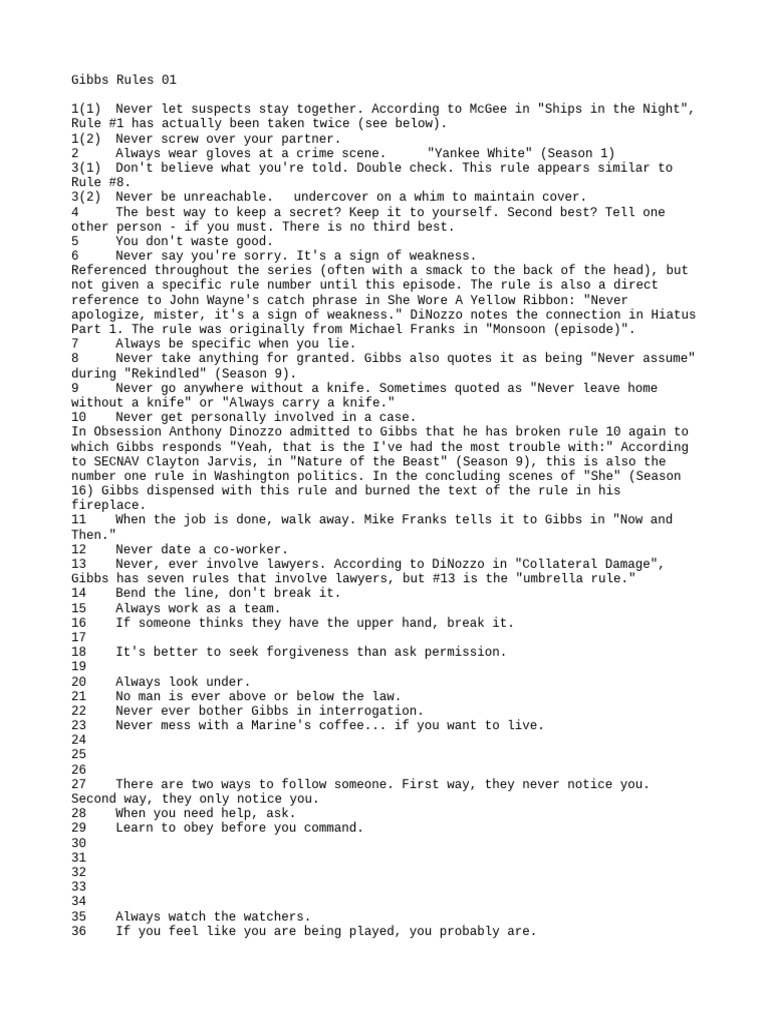 Gibbs Rules 01

1(1) Never let suspects stay together. According to McGee in "Ships in the Night", Rule #1 has actually been taken twice (see below).
1(2) Never screw over your partner.
2 Always wear gloves at a crime scene. "Yankee White" (Season 1)
3(1) Don't believe what you're told. Double check. This rule appears similar to Rule #8.
3(2) Never be unreachable. undercover on a whim to maintain cover.
4 The best way to keep a secret? Keep it to yourself. Second best? Tell one other person - if you must. There is no third best.
5 You don't waste good.
6 Never say you're sorry. It's a sign of weakness.
Referenced throughout the series (often with a smack to the back of the head), but not given a specific rule number until this episode. The rule is also a direct reference to John Wayne's catch phrase in She Wore A Yellow Ribbon: "Never apologize, mister, it's a sign of weakness." DiNozzo notes the connection in Hiatus Part 1. The rule was originally from Michael Franks in "Monsoon (episode)".
7 Always be specific when you lie.
8 Never take anything for granted. Gibbs also quotes it as being "Never assume" during "Rekindled" (Season 9).
9 Never go anywhere without a knife. Sometimes quoted as "Never leave home without a knife" or "Always carry a knife."
10 Never get personally involved in a case.
In Obsession Anthony Dinozzo admitted to Gibbs that he has broken rule 10 again to which Gibbs responds "Yeah, that is the I've had the most trouble with:" According to SECNAV Clayton Jarvis, in "Nature of the Beast" (Season 9), this is also the number one rule in Washington politics. In the concluding scenes of "She" (Season 16) Gibbs dispensed with this rule and burned the text of the rule in his fireplace.
11 When the job is done, walk away. Mike Franks tells it to Gibbs in "Now and Then."
12 Never date a co-worker.
13 Never, ever involve lawyers. According to DiNozzo in "Collateral Damage", Gibbs has seven rules that involve lawyers, but #13 is the "umbrella rule."
14 Bend the line, don't break it.
15 Always work as a team.
16 If someone thinks they have the upper hand, break it.
17
18 It's better to seek forgiveness than ask permission.
19
20 Always look under.
21 No man is ever above or below the law.
22 Never ever bother Gibbs in interrogation.
23 Never mess with a Marine's coffee... if you want to live.
24
25
26
27 There are two ways to follow someone. First way, they never notice you. Second way, they only notice you.
28 When you need help, ask.
29 Learn to obey before you command.
30
31
32
33
34
35 Always watch the watchers.
36 If you feel like you are being played, you probably are.